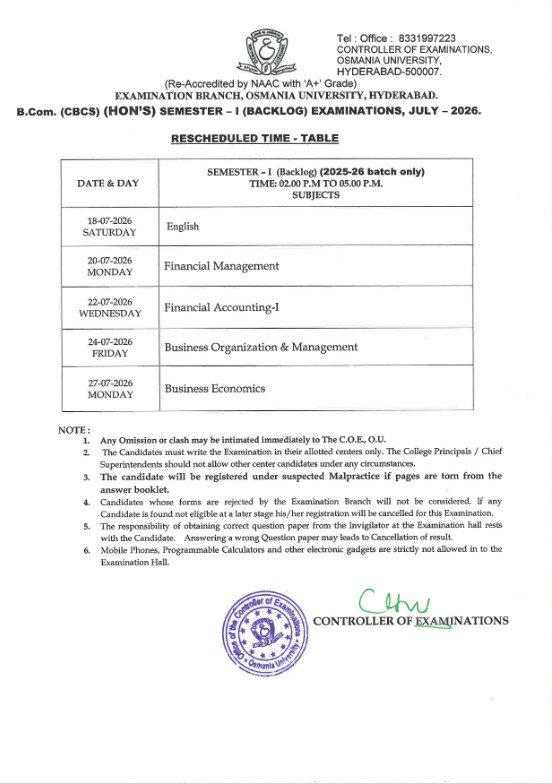 Tel : Office : 8331997223
CONTROLLER OF EXAMINATIONS,
OSMANIA UNIVERSITY,
HYDERABAD-500007.

(Re-Accredited by NAAC with 'A+' Grade)
EXAMINATION BRANCH, OSMANIA UNIVERSITY, HYDERABAD.
B.Com. (CBCS) (HON'S) SEMESTER – I (BACKLOG) EXAMINATIONS, JULY – 2026.

RESCHEDULED TIME - TABLE

| DATE & DAY | SEMESTER - I (Backlog) (2025-26 batch only) TIME: 02.00 P.M TO 05.00 P.M. SUBJECTS |
|---|---|
| 18-07-2026 SATURDAY | English |
| 20-07-2026 MONDAY | Financial Management |
| 22-07-2026 WEDNESDAY | Financial Accounting-I |
| 24-07-2026 FRIDAY | Business Organization & Management |
| 27-07-2026 MONDAY | Business Economics |

NOTE :
1. Any Omission or clash may be intimated immediately to The C.O.E., O.U.
2. The Candidates must write the Examination in their allotted centers only. The College Principals / Chief Superintendents should not allow other center candidates under any circumstances.
3. The candidate will be registered under suspected Malpractice if pages are torn from the answer booklet.
4. Candidates whose forms are rejected by the Examination Branch will not be considered. If any Candidate is found not eligible at a later stage his/her registration will be cancelled for this Examination.
5. The responsibility of obtaining correct question paper from the Invigilator at the Examination hall rests with the Candidate. Answering a wrong Question paper may leads to Cancellation of result.
6. Mobile Phones, Programmable Calculators and other electronic gadgets are strictly not allowed in to the Examination Hall.

Office of the Controller of Examinations Osmania University

CONTROLLER OF EXAMINATIONS